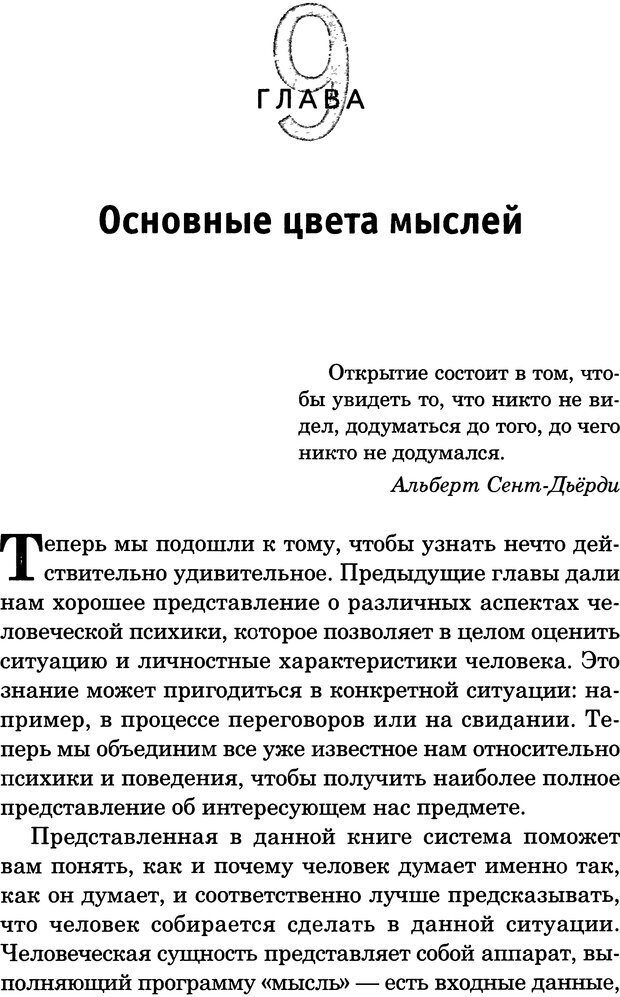 9
ГЛАВА

Основные цвета мыслей

Открытие состоит в том, чтобы увидеть то, что никто не видел, додуматься до того, до чего никто не додумался.

Альберт Сент-Дьёрди

Теперь мы подошли к тому, чтобы узнать нечто действительно удивительное. Предыдущие главы дали нам хорошее представление о различных аспектах человеческой психики, которое позволяет в целом оценить ситуацию и личностные характеристики человека. Это знание может пригодиться в конкретной ситуации: например, в процессе переговоров или на свидании. Теперь мы объединим все уже известное нам относительно психики и поведения, чтобы получить наиболее полное представление об интересующем нас предмете.

Представленная в данной книге система поможет вам понять, как и почему человек думает именно так, как он думает, и соответственно лучше предсказывать, что человек собирается сделать в данной ситуации. Человеческая сущность представляет собой аппарат, выполняющий программу «мысль» — есть входные данные,